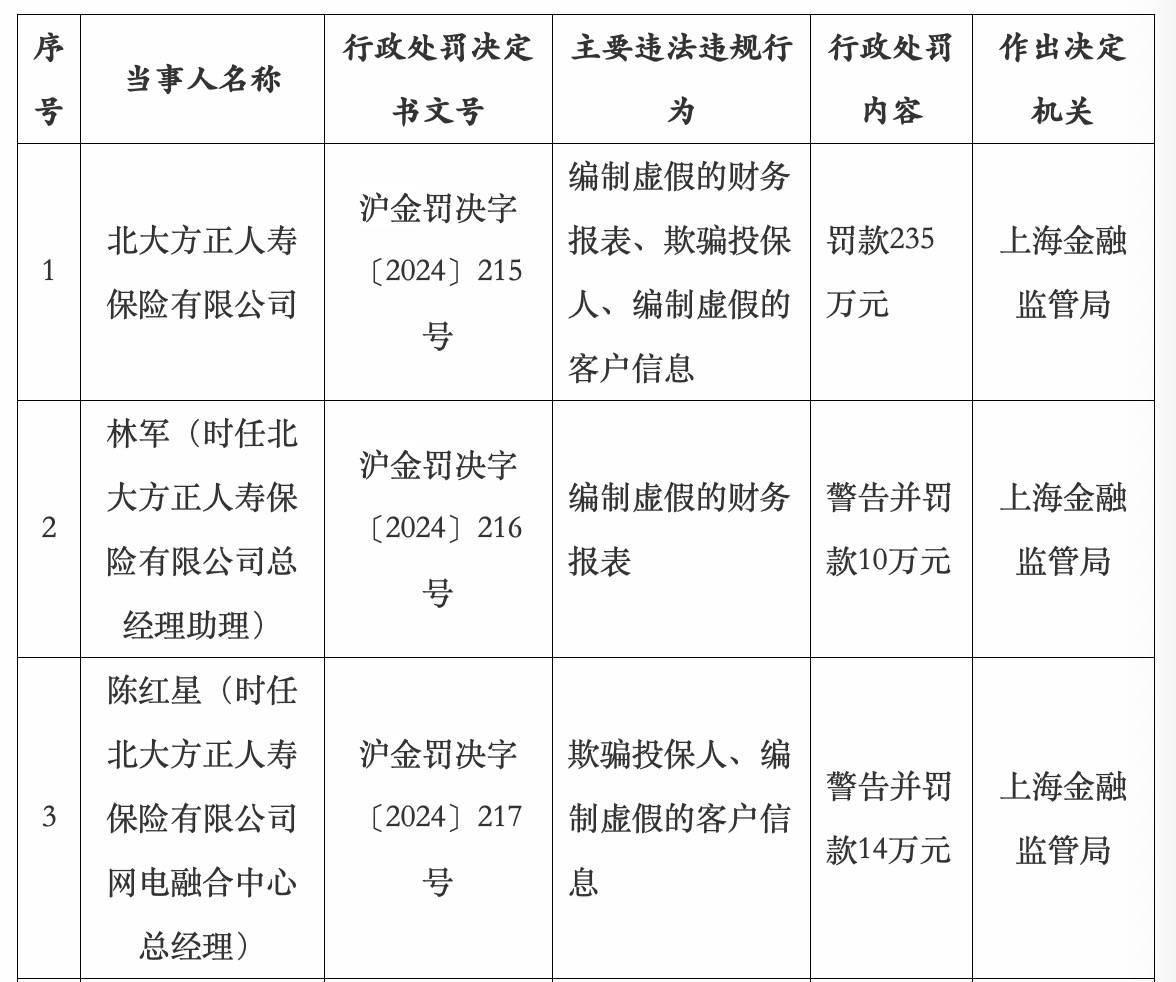 | 序号 | 当事人名称 | 行政处罚决定书文号 | 主要违法违规行为 | 行政处罚内容 | 作出决定机关 |
|---|---|---|---|---|---|
| 1 | 北大方正人寿保险有限公司 | 沪金罚决字〔2024〕215号 | 编制虚假的财务报表、欺骗投保人、编制虚假的客户信息 | 罚款235万元 | 上海金融监管局 |
| 2 | 林军（时任北大方正人寿保险有限公司总经理助理） | 沪金罚决字〔2024〕216号 | 编制虚假的财务报表 | 警告并罚款10万元 | 上海金融监管局 |
| 3 | 陈红星（时任北大方正人寿保险有限公司网电融合中心总经理） | 沪金罚决字〔2024〕217号 | 欺骗投保人、编制虚假的客户信息 | 警告并罚款14万元 | 上海金融监管局 |